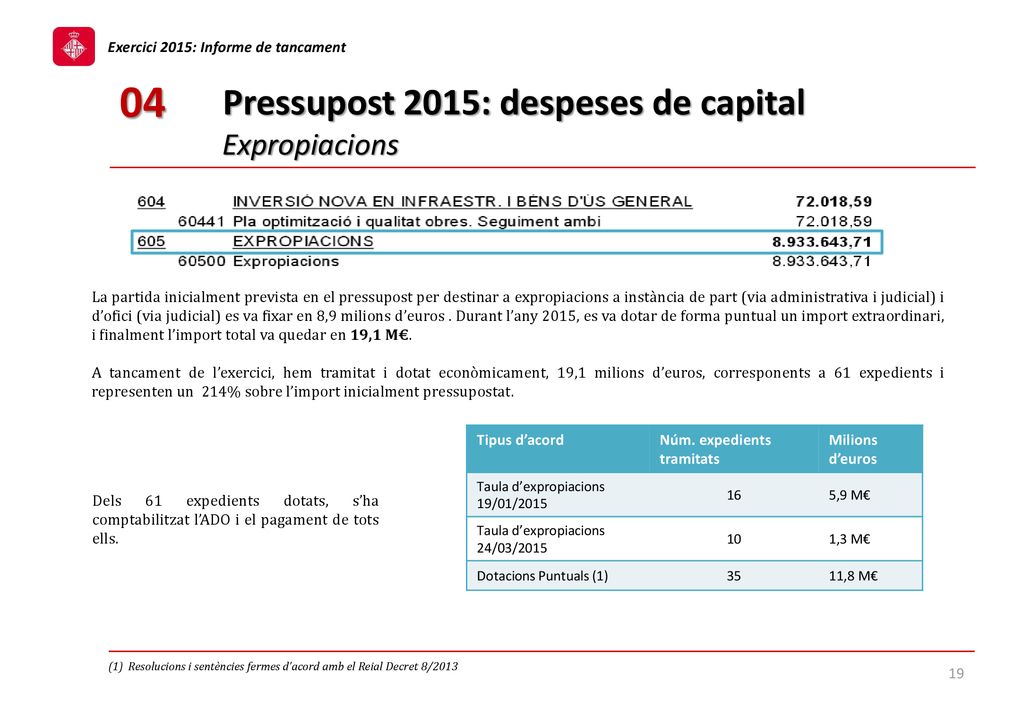 Exercici 2015: Informe de tancament

04 Pressupost 2015: despeses de capital
Expropiacions

| 604 | INVERSIÓ NOVA EN INFRAESTR. I BÉNS D'ÚS GENERAL | 72.018,59 |
|---|---|---|
| 60441 | Pla optimització i qualitat obres. Seguiment ambi | 72.018,59 |
| 605 | EXPROPIACIONS | 8.933.643,71 |
| 60500 | Expropiacions | 8.933.643,71 |

La partida inicialment prevista en el pressupost per destinar a expropiacions a instància de part (via administrativa i judicial) i d'ofici (via judicial) es va fixar en 8,9 milions d'euros . Durant l'any 2015, es va dotar de forma puntual un import extraordinari, i finalment l'import total va quedar en 19,1 M€.

A tancament de l'exercici, hem tramitat i dotat econòmicament, 19,1 milions d'euros, corresponents a 61 expedients i representen un 214% sobre l'import inicialment pressupostat.

Dels 61 expedients dotats, s'ha comptabilitzat l'ADO i el pagament de tots ells.

| Tipus d'acord | Núm. expedients tramitats | Milions d'euros |
|---|---|---|
| Taula d'expropiacions 19/01/2015 | 16 | 5,9 M€ |
| Taula d'expropiacions 24/03/2015 | 10 | 1,3 M€ |
| Dotacions Puntuals (1) | 35 | 11,8 M€ |

(1) Resolucions i sentències fermes d'acord amb el Reial Decret 8/2013

19